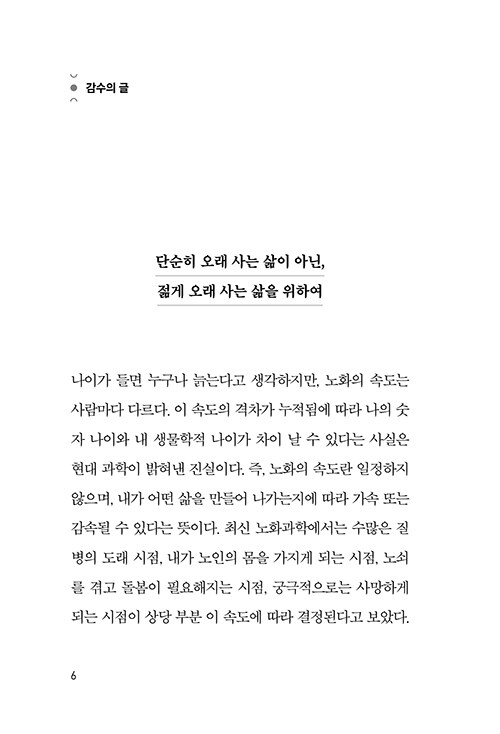 감수의 글

단순히 오래 사는 삶이 아닌,
젊게 오래 사는 삶을 위하여

나이가 들면 누구나 늙는다고 생각하지만, 노화의 속도는 사람마다 다르다. 이 속도의 격차가 누적됨에 따라 나의 숫자 나이와 내 생물학적 나이가 차이 날 수 있다는 사실은 현대 과학이 밝혀낸 진실이다. 즉, 노화의 속도란 일정하지 않으며, 내가 어떤 삶을 만들어 나가는지에 따라 가속 또는 감속될 수 있다는 뜻이다. 최신 노화과학에서는 수많은 질병의 도래 시점, 내가 노인의 몸을 가지게 되는 시점, 노쇠를 겪고 돌봄이 필요해지는 시점, 궁극적으로는 사망하게 되는 시점이 상당 부분 이 속도에 따라 결정된다고 보았다.

6